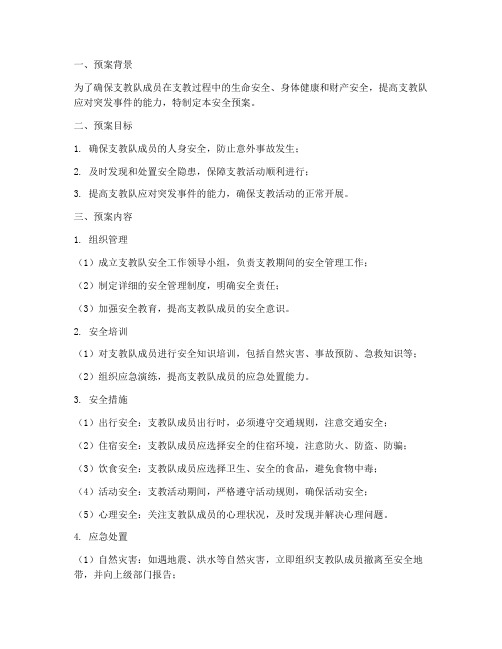 一、预案背景

为了确保支教队成员在支教过程中的生命安全、身体健康和财产安全，提高支教队应对突发事件的能力，特制定本安全预案。

二、预案目标

1. 确保支教队成员的人身安全，防止意外事故发生；

2. 及时发现和处置安全隐患，保障支教活动顺利进行；

3. 提高支教队应对突发事件的能力，确保支教活动的正常开展。

三、预案内容

1. 组织管理

（1）成立支教队安全工作领导小组，负责支教期间的安全管理工作；

（2）制定详细的安全管理制度，明确安全责任；

（3）加强安全教育，提高支教队成员的安全意识。

2. 安全培训

（1）对支教队成员进行安全知识培训，包括自然灾害、事故预防、急救知识等；

（2）组织应急演练，提高支教队成员的应急处置能力。

3. 安全措施

（1）出行安全：支教队成员出行时，必须遵守交通规则，注意交通安全；

（2）住宿安全：支教队成员应选择安全的住宿环境，注意防火、防盗、防骗；

（3）饮食安全：支教队成员应选择卫生、安全的食品，避免食物中毒；

（4）活动安全：支教活动期间，严格遵守活动规则，确保活动安全；

（5）心理安全：关注支教队成员的心理状况，及时发现并解决心理问题。

4. 应急处置

（1）自然灾害：如遇地震、洪水等自然灾害，立即组织支教队成员撤离至安全地带，并向上级部门报告；